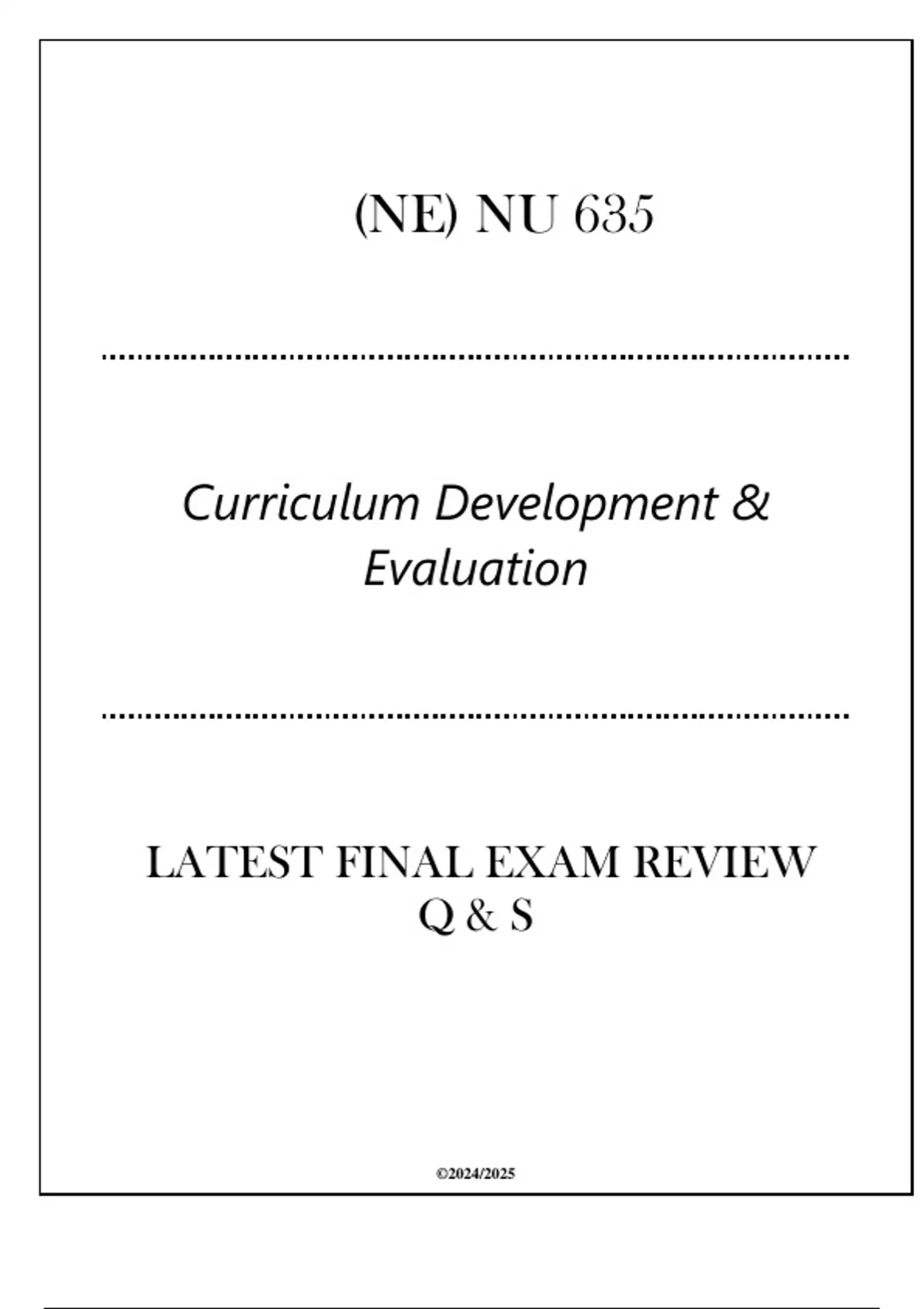 (NE) NU 635

Curriculum Development & Evaluation

LATEST FINAL EXAM REVIEW Q & S

©2024/2025